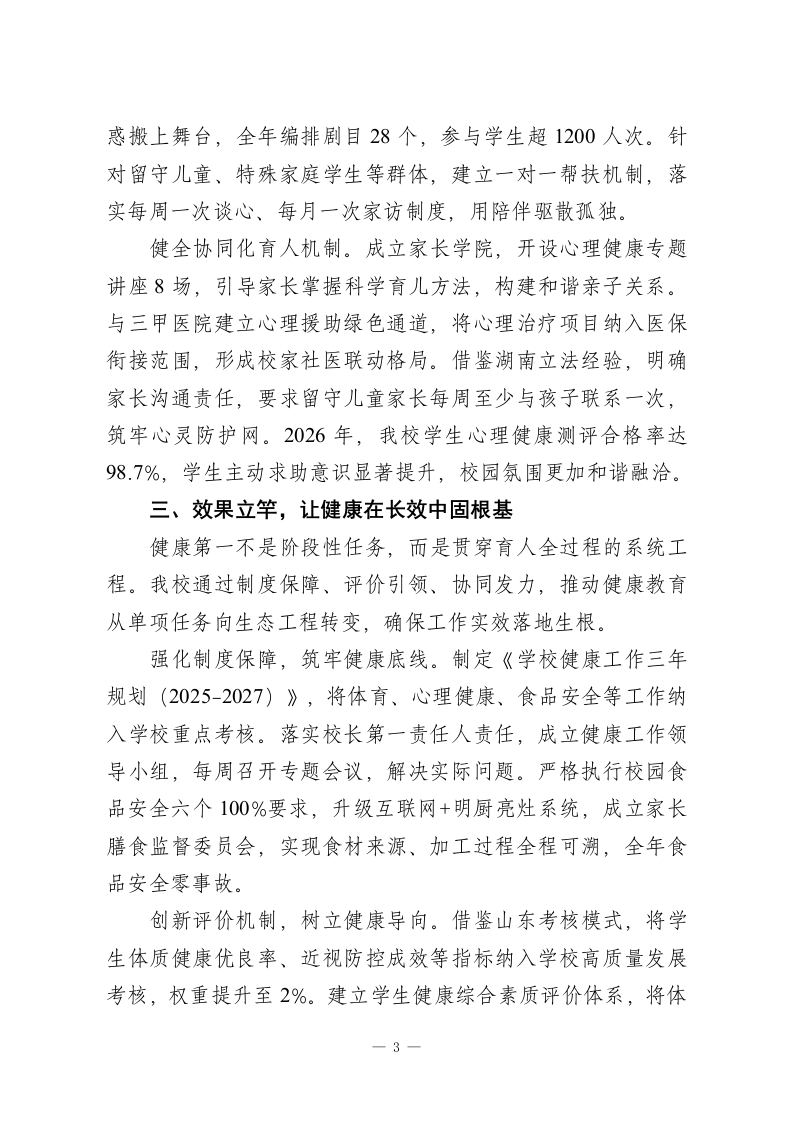 惑搬上舞台，全年编排剧目 28 个，参与学生超 1200 人次。针对留守儿童、特殊家庭学生等群体，建立一对一帮扶机制，落实每周一次谈心、每月一次家访制度，用陪伴驱散孤独。

健全协同化育人机制。成立家长学院，开设心理健康专题讲座 8 场，引导家长掌握科学育儿方法，构建和谐亲子关系。与三甲医院建立心理援助绿色通道，将心理治疗项目纳入医保衔接范围，形成校家社医联动格局。借鉴湖南立法经验，明确家长沟通责任，要求留守儿童家长每周至少与孩子联系一次，筑牢心灵防护网。2026 年，我校学生心理健康测评合格率达 98.7%，学生主动求助意识显著提升，校园氛围更加和谐融洽。

三、效果立竿，让健康在长效中固根基

健康第一不是阶段性任务，而是贯穿育人全过程的系统工程。我校通过制度保障、评价引领、协同发力，推动健康教育从单项任务向生态工程转变，确保工作实效落地生根。

强化制度保障，筑牢健康底线。制定《学校健康工作三年规划（2025-2027）》，将体育、心理健康、食品安全等工作纳入学校重点考核。落实校长第一责任人责任，成立健康工作领导小组，每周召开专题会议，解决实际问题。严格执行校园食品安全六个 100%要求，升级互联网+明厨亮灶系统，成立家长膳食监督委员会，实现食材来源、加工过程全程可溯，全年食品安全零事故。

创新评价机制，树立健康导向。借鉴山东考核模式，将学生体质健康优良率、近视防控成效等指标纳入学校高质量发展考核，权重提升至 2%。建立学生健康综合素质评价体系，将体

— 3 —